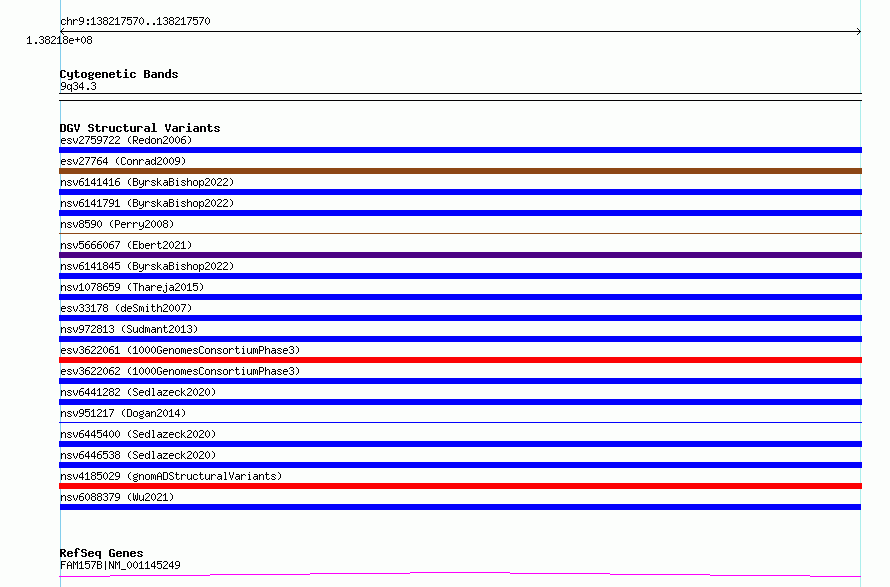 chr9:138217570..138217570
1.38218e+08

Cytogenetic Bands
9q34.3

DGV Structural Variants
esv2759722 (Redon2006)
esv27764 (Conrad2009)
nsv6141416 (ByrskaBishop2022)
nsv6141791 (ByrskaBishop2022)
nsv8590 (Perry2008)
nsv5666067 (Ebert2021)
nsv6141845 (ByrskaBishop2022)
nsv1078659 (Thareja2015)
esv33178 (deSmith2007)
nsv972813 (Sudmant2013)
esv3622061 (1000GenomesConsortiumPhase3)
esv3622062 (1000GenomesConsortiumPhase3)
nsv6441282 (Sedlazeck2020)
nsv951217 (Dogan2014)
nsv6445400 (Sedlazeck2020)
nsv6446538 (Sedlazeck2020)
nsv4185029 (gnomADStructuralVariants)
nsv6088379 (Wu2021)

RefSeq Genes
FAM157B|NM_001145249